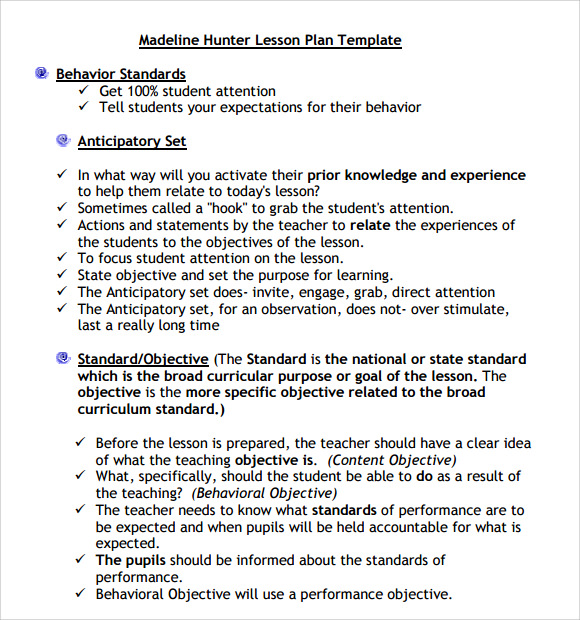 Madeline Hunter Lesson Plan Template

Behavior Standards
✓ Get 100% student attention
✓ Tell students your expectations for their behavior

Anticipatory Set

✓ In what way will you activate their prior knowledge and experience to help them relate to today's lesson?
✓ Sometimes called a "hook" to grab the student's attention.
✓ Actions and statements by the teacher to relate the experiences of the students to the objectives of the lesson.
✓ To focus student attention on the lesson.
✓ State objective and set the purpose for learning.
✓ The Anticipatory set does- invite, engage, grab, direct attention
✓ The Anticipatory set, for an observation, does not- over stimulate, last a really long time

Standard/Objective (The Standard is the national or state standard which is the broad curricular purpose or goal of the lesson. The objective is the more specific objective related to the broad curriculum standard.)

✓ Before the lesson is prepared, the teacher should have a clear idea of what the teaching objective is. (Content Objective)
✓ What, specifically, should the student be able to do as a result of the teaching? (Behavioral Objective)
✓ The teacher needs to know what standards of performance are to be expected and when pupils will be held accountable for what is expected.
✓ The pupils should be informed about the standards of performance.
✓ Behavioral Objective will use a performance objective.